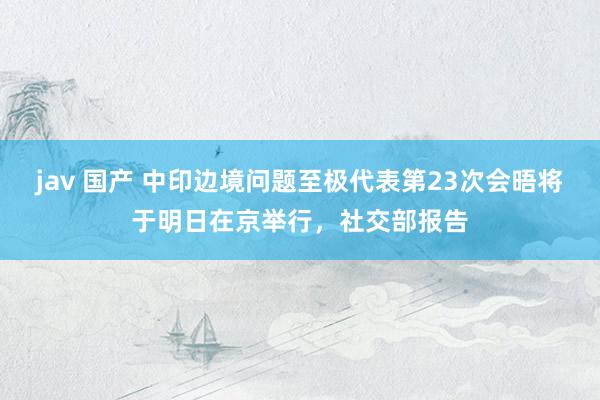 jav 国产 中印边境问题至极代表第23次会晤将于明日在京举行，社交部报告